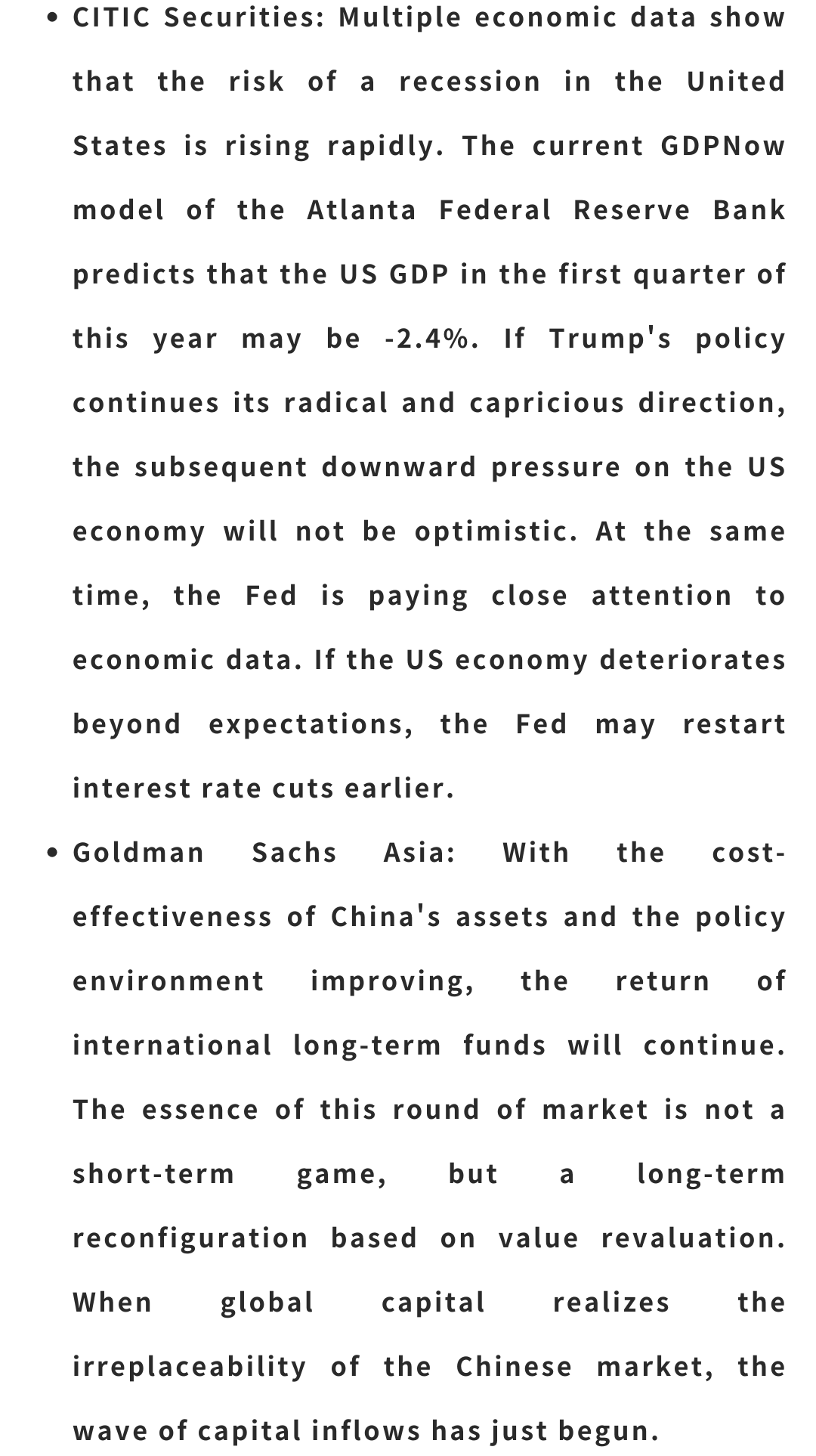 • CITIC Securities: Multiple economic data show that the risk of a recession in the United States is rising rapidly. The current GDPNow model of the Atlanta Federal Reserve Bank predicts that the US GDP in the first quarter of this year may be -2.4%. If Trump's policy continues its radical and capricious direction, the subsequent downward pressure on the US economy will not be optimistic. At the same time, the Fed is paying close attention to economic data. If the US economy deteriorates beyond expectations, the Fed may restart interest rate cuts earlier.

• Goldman Sachs Asia: With the cost-effectiveness of China's assets and the policy environment improving, the return of international long-term funds will continue. The essence of this round of market is not a short-term game, but a long-term reconfiguration based on value revaluation. When global capital realizes the irreplaceability of the Chinese market, the wave of capital inflows has just begun.